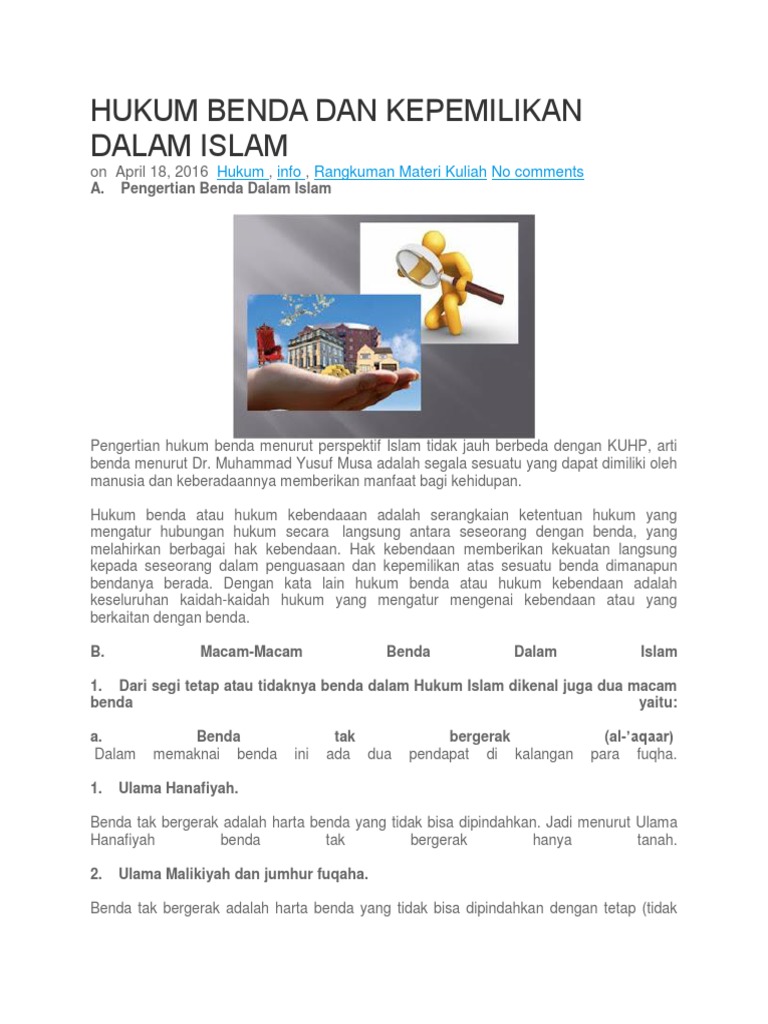 HUKUM BENDA DAN KEPEMILIKAN DALAM ISLAM

on April 18, 2016 Hukum , info , Rangkuman Materi Kuliah No comments

A. Pengertian Benda Dalam Islam

Pengertian hukum benda menurut perspektif Islam tidak jauh berbeda dengan KUHP, arti benda menurut Dr. Muhammad Yusuf Musa adalah segala sesuatu yang dapat dimiliki oleh manusia dan keberadaannya memberikan manfaat bagi kehidupan.

Hukum benda atau hukum kebendaaan adalah serangkaian ketentuan hukum yang mengatur hubungan hukum secara langsung antara seseorang dengan benda, yang melahirkan berbagai hak kebendaan. Hak kebendaan memberikan kekuatan langsung kepada seseorang dalam penguasaan dan kepemilikan atas sesuatu benda dimanapun bendanya berada. Dengan kata lain hukum benda atau hukum kebendaan adalah keseluruhan kaidah-kaidah hukum yang mengatur mengenai kebendaan atau yang berkaitan dengan benda.

B. Macam-Macam Benda Dalam Islam

1. Dari segi tetap atau tidaknya benda dalam Hukum Islam dikenal juga dua macam benda yaitu:

a. Benda tak bergerak (al-'aqaar)
Dalam memaknai benda ini ada dua pendapat di kalangan para fuqha.

1. Ulama Hanafiyah.

Benda tak bergerak adalah harta benda yang tidak bisa dipindahkan. Jadi menurut Ulama Hanafiyah benda tak bergerak hanya tanah.

2. Ulama Malikiyah dan jumhur fuqaha.

Benda tak bergerak adalah harta benda yang tidak bisa dipindahkan dengan tetap (tidak